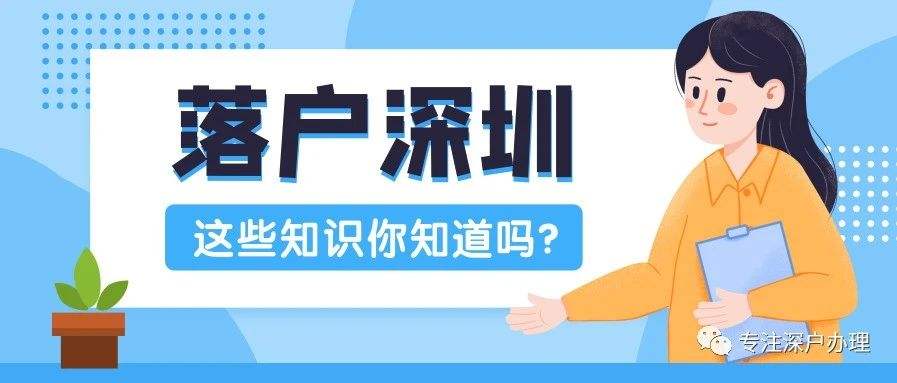 落户深圳

这些知识你知道吗?

专注深户办理